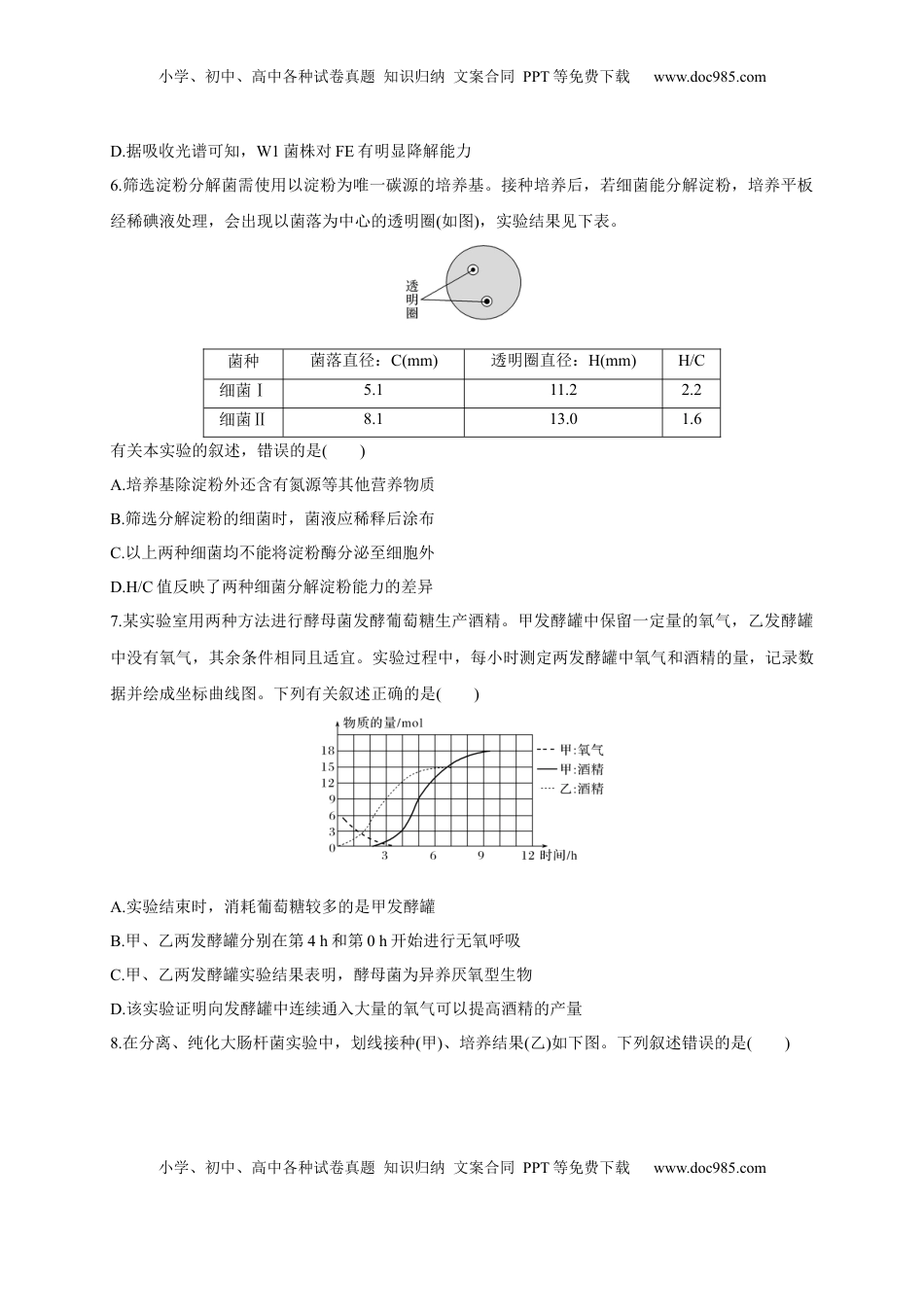 小学、初中、高中各种试卷真题 知识归纳 文案合同 PPT 等免费下载 www.doc985.com

D.据吸收光谱可知，W1 菌株对 FE 有明显降解能力

6.筛选淀粉分解菌需使用以淀粉为唯一碳源的培养基。接种培养后，若细菌能分解淀粉，培养平板经稀碘液处理，会出现以菌落为中心的透明圈(如图)，实验结果见下表。

透明圈

| 菌种 | 菌落直径：C(mm) | 透明圈直径：H(mm) | H/C |
|---|---|---|---|
| 细菌Ⅰ | 5.1 | 11.2 | 2.2 |
| 细菌Ⅱ | 8.1 | 13.0 | 1.6 |

有关本实验的叙述，错误的是(　　)

A.培养基除淀粉外还含有氮源等其他营养物质

B.筛选分解淀粉的细菌时，菌液应稀释后涂布

C.以上两种细菌均不能将淀粉酶分泌至细胞外

D.H/C 值反映了两种细菌分解淀粉能力的差异

7.某实验室用两种方法进行酵母菌发酵葡萄糖生产酒精。甲发酵罐中保留一定量的氧气，乙发酵罐中没有氧气，其余条件相同且适宜。实验过程中，每小时测定两发酵罐中氧气和酒精的量，记录数据并绘成坐标曲线图。下列有关叙述正确的是(　　)

物质的量/mol
18
15
12
9
6
3
0
3 6 9 12 时间/h
甲:氧气
甲:酒精
乙:酒精

A.实验结束时，消耗葡萄糖较多的是甲发酵罐

B.甲、乙两发酵罐分别在第 4 h 和第 0 h 开始进行无氧呼吸

C.甲、乙两发酵罐实验结果表明，酵母菌为异养厌氧型生物

D.该实验证明向发酵罐中连续通入大量的氧气可以提高酒精的产量

8.在分离、纯化大肠杆菌实验中，划线接种(甲)、培养结果(乙)如下图。下列叙述错误的是(　　)

小学、初中、高中各种试卷真题 知识归纳 文案合同 PPT 等免费下载 www.doc985.com